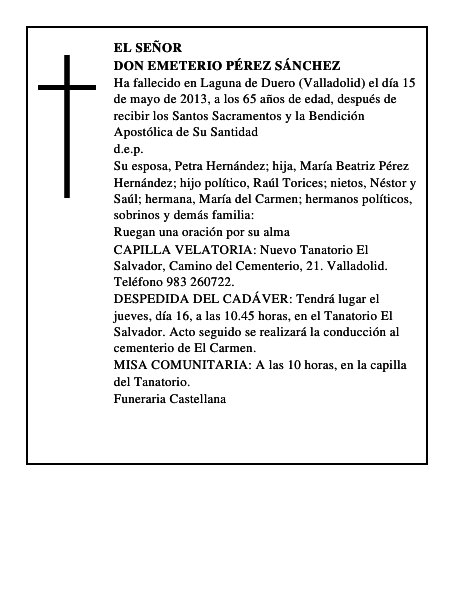 EL SEÑOR
DON EMETERIO PÉREZ SÁNCHEZ
Ha fallecido en Laguna de Duero (Valladolid) el día 15 de mayo de 2013, a los 65 años de edad, después de recibir los Santos Sacramentos y la Bendición Apostólica de Su Santidad
d.e.p.
Su esposa, Petra Hernández; hija, María Beatriz Pérez Hernández; hijo político, Raúl Torices; nietos, Néstor y Saúl; hermana, María del Carmen; hermanos políticos, sobrinos y demás familia:
Ruegan una oración por su alma
CAPILLA VELATORIA: Nuevo Tanatorio El Salvador, Camino del Cementerio, 21. Valladolid. Teléfono 983 260722.
DESPEDIDA DEL CADÁVER: Tendrá lugar el jueves, día 16, a las 10.45 horas, en el Tanatorio El Salvador. Acto seguido se realizará la conducción al cementerio de El Carmen.
MISA COMUNITARIA: A las 10 horas, en la capilla del Tanatorio.
Funeraria Castellana